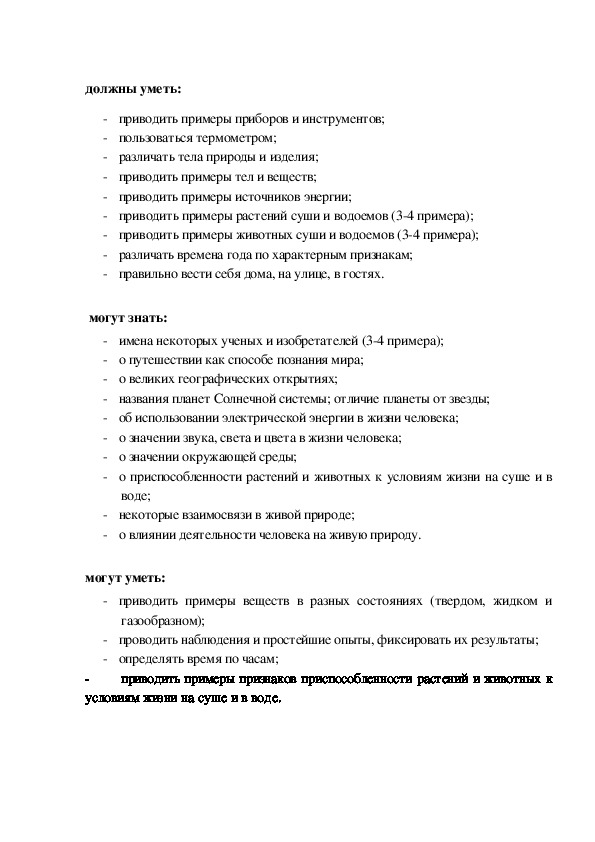 должны уметь:

- приводить примеры приборов и инструментов;
- пользоваться термометром;
- различать тела природы и изделия;
- приводить примеры тел и веществ;
- приводить примеры источников энергии;
- приводить примеры растений суши и водоемов (3-4 примера);
- приводить примеры животных суши и водоемов (3-4 примера);
- различать времена года по характерным признакам;
- правильно вести себя дома, на улице, в гостях.

могут знать:

- имена некоторых ученых и изобретателей (3-4 примера);
- о путешествии как способе познания мира;
- о великих географических открытиях;
- названия планет Солнечной системы; отличие планеты от звезды;
- об использовании электрической энергии в жизни человека;
- о значении звука, света и цвета в жизни человека;
- о значении окружающей среды;
- о приспособленности растений и животных к условиям жизни на суше и в воде;
- некоторые взаимосвязи в живой природе;
- о влиянии деятельности человека на живую природу.

могут уметь:

- приводить примеры веществ в разных состояниях (твердом, жидком и газообразном);
- проводить наблюдения и простейшие опыты, фиксировать их результаты;
- определять время по часам;
- приводить примеры признаков приспособленности растений и животных к условиям жизни на суше и в воде.